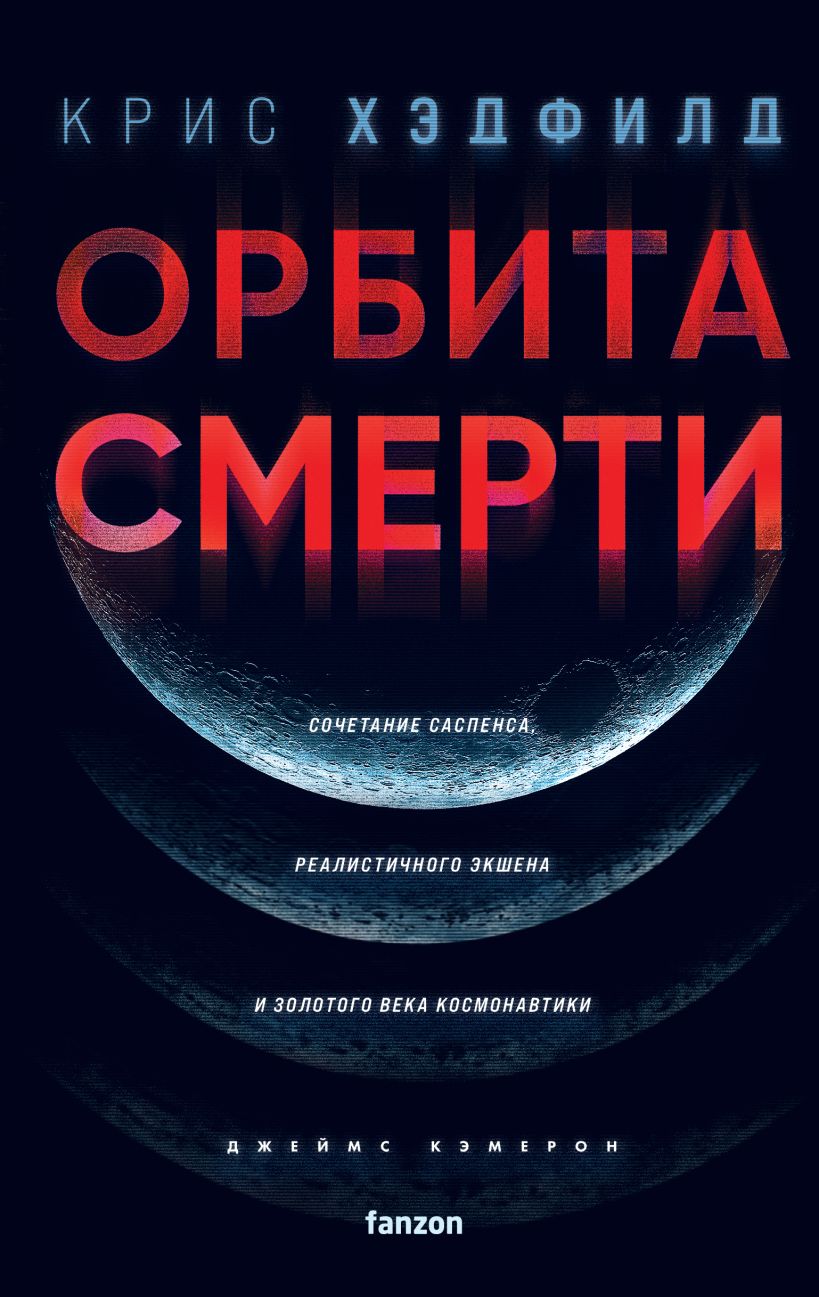 КРИС ХЭДФИЛД

ОРБИТА СМЕРТИ

СОЧЕТАНИЕ САСПЕНСА, РЕАЛИСТИЧНОГО ЭКШЕНА И ЗОЛОТОГО ВЕКА КОСМОНАВТИКИ

ДЖЕЙМС КЭМЕРОН

fanzon